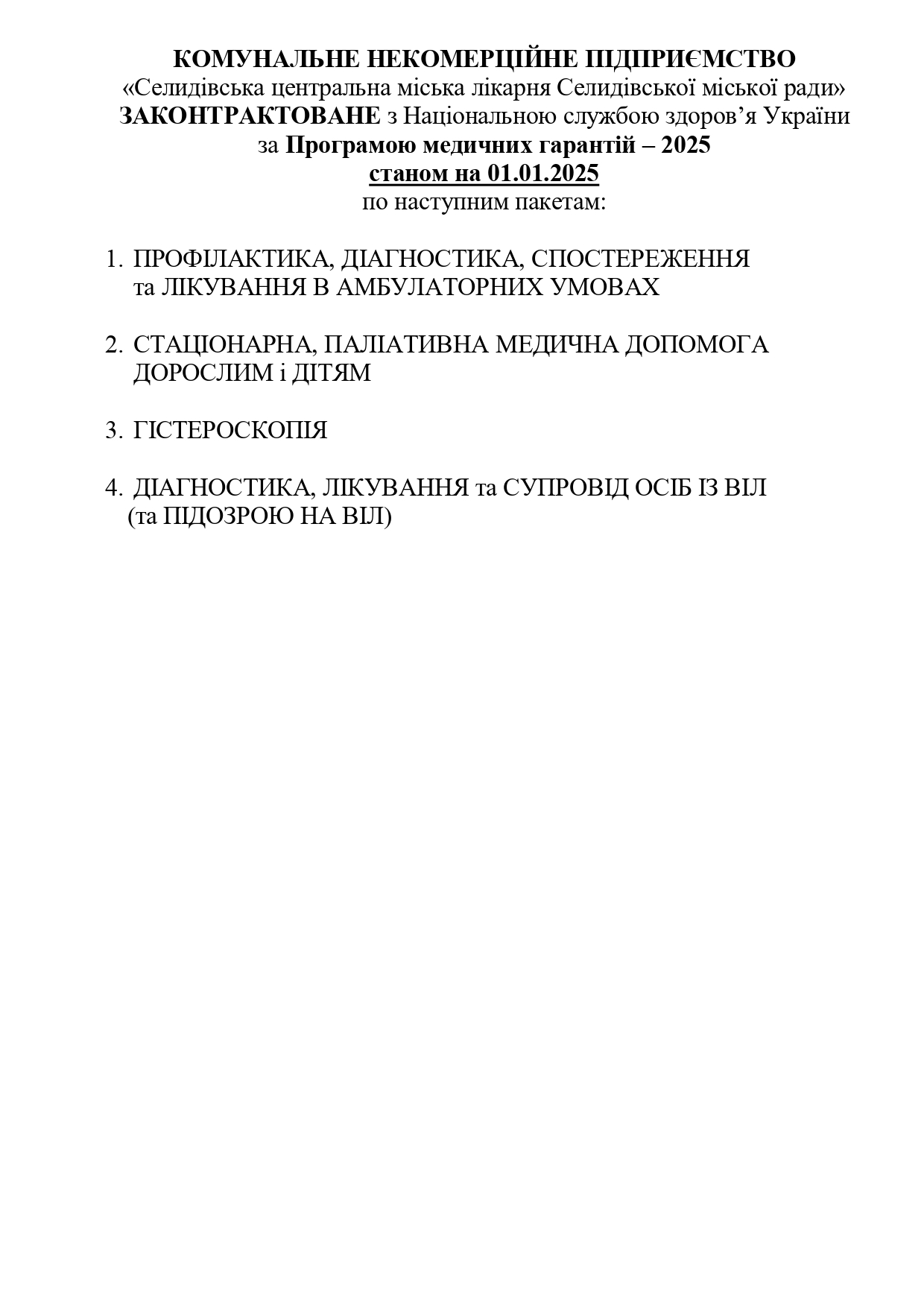 КОМУНАЛЬНЕ НЕКОМЕРЦІЙНЕ ПІДПРИЄМСТВО
«Селидівська центральна міська лікарня Селидівської міської ради»
ЗАКОНТРАКТОВАНЕ з Національною службою здоров’я України
за Програмою медичних гарантій – 2025
станом на 01.01.2025
по наступним пакетам:

1. ПРОФІЛАКТИКА, ДІАГНОСТИКА, СПОСТЕРЕЖЕННЯ та ЛІКУВАННЯ В АМБУЛАТОРНИХ УМОВАХ

2. СТАЦІОНАРНА, ПАЛІАТИВНА МЕДИЧНА ДОПОМОГА ДОРОСЛИМ і ДІТЯМ

3. ГІСТЕРОСКОПІЯ

4. ДІАГНОСТИКА, ЛІКУВАННЯ та СУПРОВІД ОСІБ ІЗ ВІЛ (та ПІДОЗРОЮ НА ВІЛ)